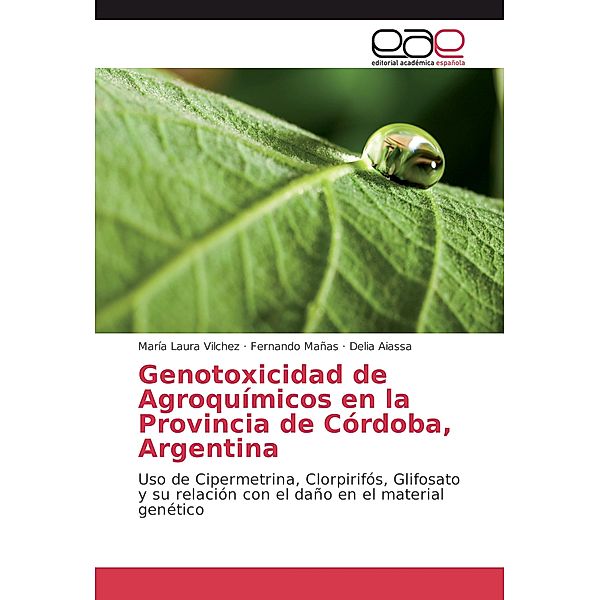 eae
editorial académica española

María Laura Vilchez · Fernando Mañas · Delia Aiassa

Genotoxicidad de Agroquímicos en la Provincia de Córdoba, Argentina

Uso de Cipermetrina, Clorpirifós, Glifosato y su relación con el daño en el material genético